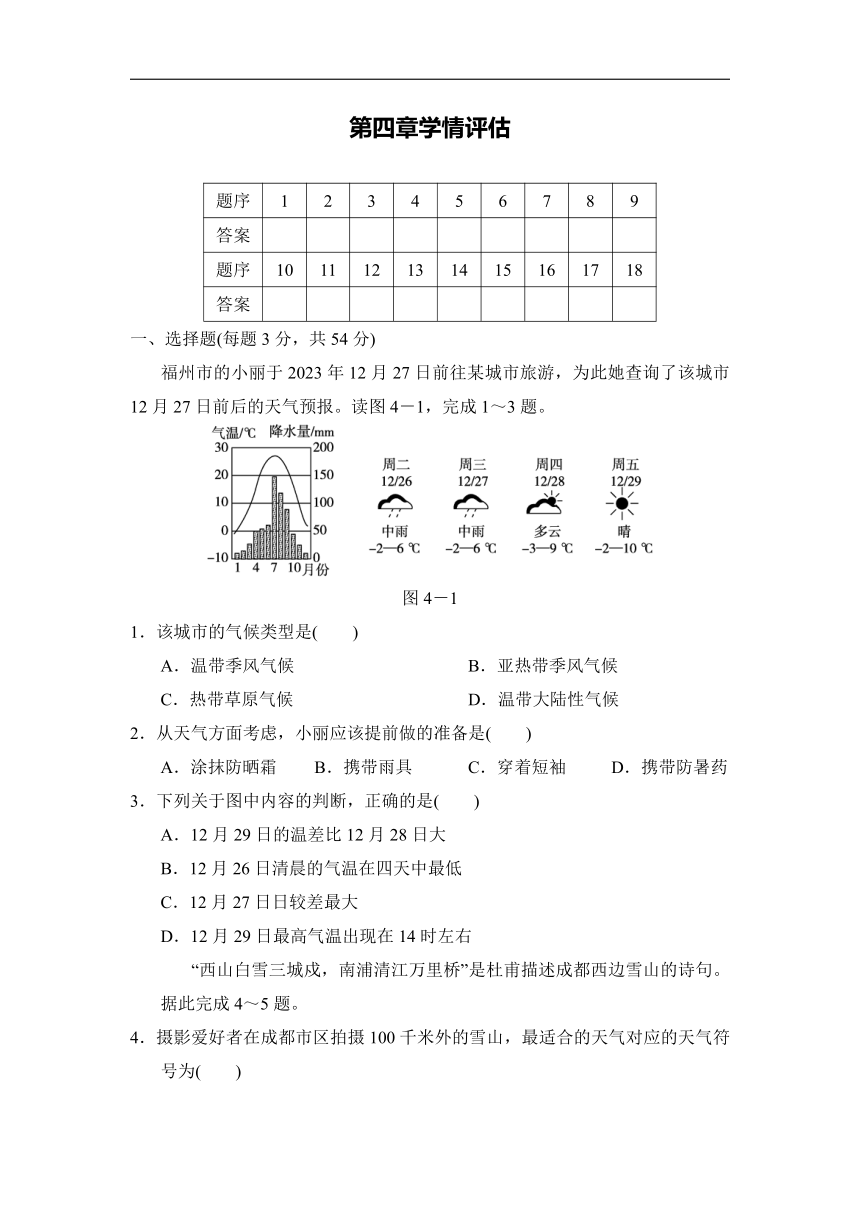 第四章学情评估

| 题序 | 1 | 2 | 3 | 4 | 5 | 6 | 7 | 8 | 9 |
|---|---|---|---|---|---|---|---|---|---|
| 答案 | | | | | | | | | |
| 题序 | 10 | 11 | 12 | 13 | 14 | 15 | 16 | 17 | 18 |
| 答案 | | | | | | | | | |

一、选择题(每题 3 分，共 54 分)

福州市的小丽于 2023 年 12 月 27 日前往某城市旅游，为此她查询了该城市 12 月 27 日前后的天气预报。读图 4－1，完成 1～3 题。

气温/℃ 降水量/mm
30 20 10 0 −10
200 150 100 50 0
1 4 7 10 月份

周二 12/26 中雨 −2—6 ℃
周三 12/27 中雨 −2—6 ℃
周四 12/28 多云 −3—9 ℃
周五 12/29 晴 −2—10 ℃

图 4－1

1．该城市的气候类型是(　　)
A．温带季风气候　　B．亚热带季风气候
C．热带草原气候　　D．温带大陆性气候

2．从天气方面考虑，小丽应该提前做的准备是(　　)
A．涂抹防晒霜　　B．携带雨具　　C．穿着短袖　　D．携带防暑药

3．下列关于图中内容的判断，正确的是(　　)
A．12 月 29 日的温差比 12 月 28 日大
B．12 月 26 日清晨的气温在四天中最低
C．12 月 27 日日较差最大
D．12 月 29 日最高气温出现在 14 时左右

“西山白雪三城戍，南浦清江万里桥”是杜甫描述成都西边雪山的诗句。据此完成 4～5 题。

4．摄影爱好者在成都市区拍摄 100 千米外的雪山，最适合的天气对应的天气符号为(　　)